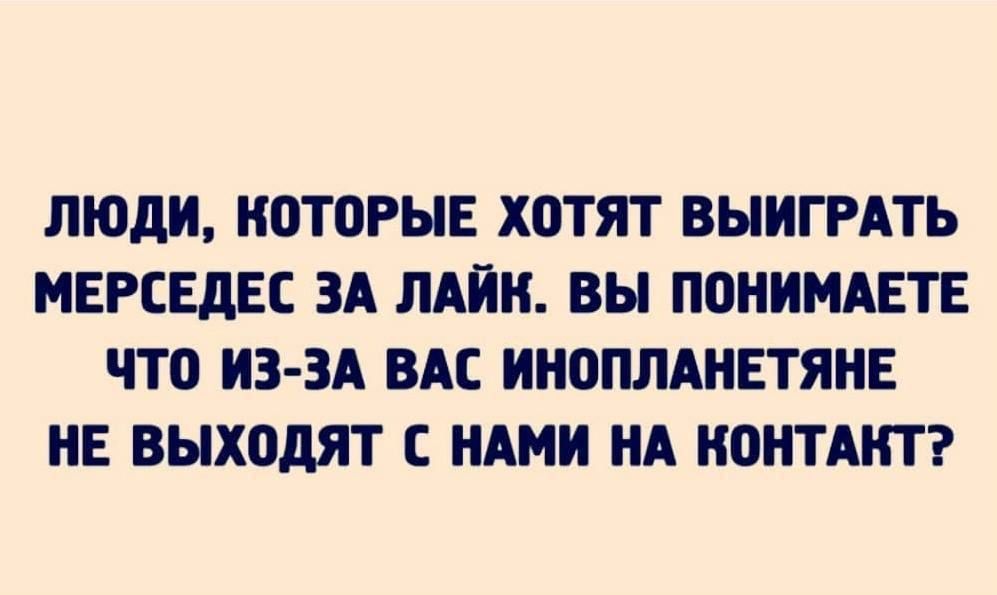 ЛЮДИ, КОТОРЫЕ ХОТЯТ ВЫИГРАТЬ МЕРСЕДЕС ЗА ЛАЙК. ВЫ ПОНИМАЕТЕ ЧТО ИЗ-ЗА ВАС ИНОПЛАНЕТЯНЕ НЕ ВЫХОДЯТ С НАМИ НА КОНТАКТ?